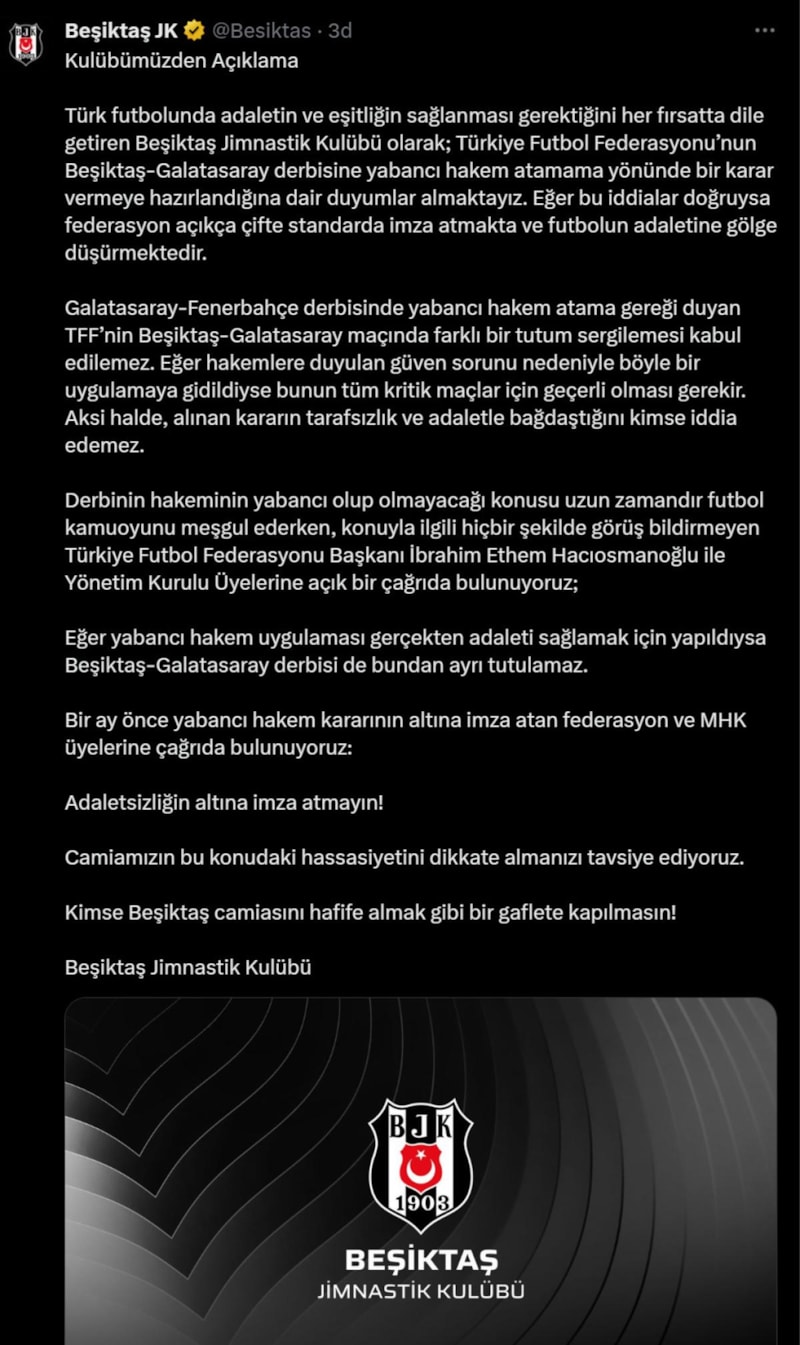 Beşiktaş JK @Besiktas · 3d
Kulübümüzden Açıklama

Türk futbolunda adaletin ve eşitliğin sağlanması gerektiğini her fırsatta dile getiren Beşiktaş Jimnastik Kulübü olarak; Türkiye Futbol Federasyonu'nun Beşiktaş-Galatasaray derbisine yabancı hakem atamama yönünde bir karar vermeye hazırlandığına dair duyumlar almaktayız. Eğer bu iddialar doğruysa federasyon açıkça çifte standarda imza atmakta ve futbolun adaletine gölge düşürmektedir.

Galatasaray-Fenerbahçe derbisinde yabancı hakem atama gereği duyan TFF'nin Beşiktaş-Galatasaray maçında farklı bir tutum sergilemesi kabul edilemez. Eğer hakemlere duyulan güven sorunu nedeniyle böyle bir uygulamaya gidildiyse bunun tüm kritik maçlar için geçerli olması gerekir. Aksi halde, alınan kararın tarafsızlık ve adaletle bağdaştığını kimse iddia edemez.

Derbinin hakeminin yabancı olup olmayacağı konusu uzun zamandır futbol kamuoyunu meşgul ederken, konuyla ilgili hiçbir şekilde görüş bildirmeyen Türkiye Futbol Federasyonu Başkanı İbrahim Ethem Hacıosmanoğlu ile Yönetim Kurulu Üyelerine açık bir çağrıda bulunuyoruz;

Eğer yabancı hakem uygulaması gerçekten adaleti sağlamak için yapıldıysa Beşiktaş-Galatasaray derbisi de bundan ayrı tutulamaz.

Bir ay önce yabancı hakem kararının altına imza atan federasyon ve MHK üyelerine çağrıda bulunuyoruz:

Adaletsizliğin altına imza atmayın!

Camiamızın bu konudaki hassasiyetini dikkate almanızı tavsiye ediyoruz.

Kimse Beşiktaş camiasını hafife almak gibi bir gaflete kapılmasın!

Beşiktaş Jimnastik Kulübü

BJK
1903
BEŞİKTAŞ
JİMNASTİK KULÜBÜ